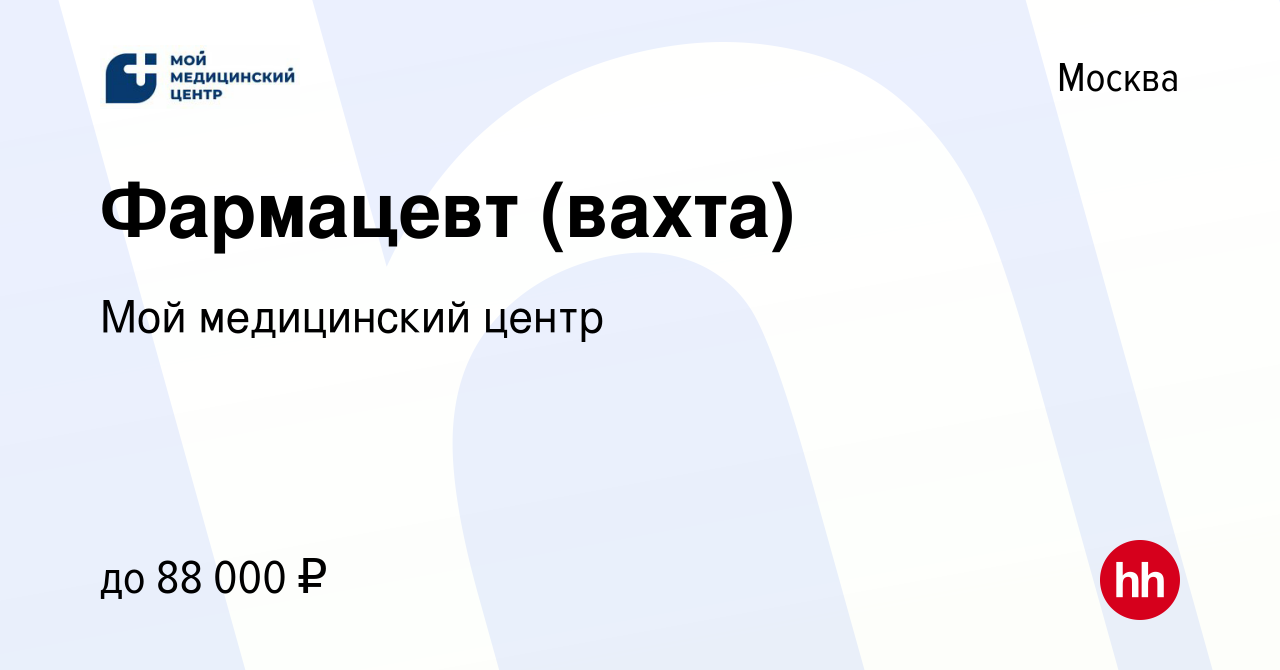 МОЙ
МЕДИЦИНСКИЙ
ЦЕНТР

Москва

Фармацевт (вахта)

Мой медицинский центр

до 88 000 ₽

hh